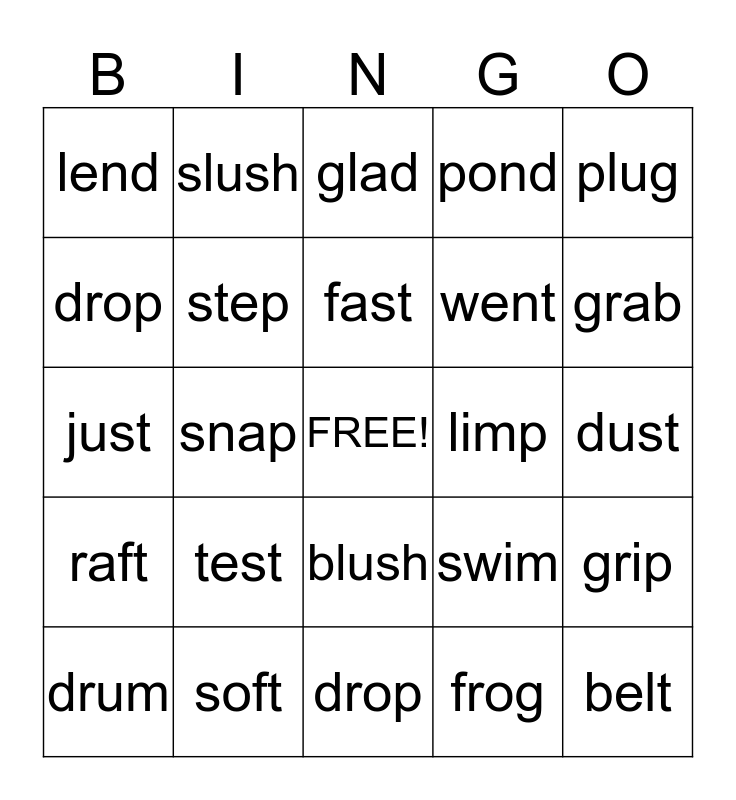 | B | I | N | G | O |
|---|---|---|---|---|
| lend | slush | glad | pond | plug |
| drop | step | fast | went | grab |
| just | snap | FREE! | limp | dust |
| raft | test | blush | swim | grip |
| drum | soft | drop | frog | belt |